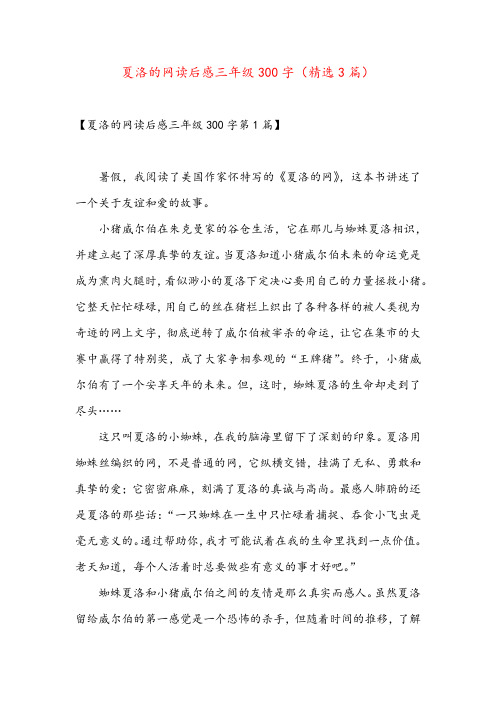 夏洛的网读后感三年级300字（精选3篇）

【夏洛的网读后感三年级300字第1篇】

暑假，我阅读了美国作家怀特写的《夏洛的网》，这本书讲述了一个关于友谊和爱的故事。

小猪威尔伯在朱克曼家的谷仓生活，它在那儿与蜘蛛夏洛相识，并建立起了深厚真挚的友谊。当夏洛知道小猪威尔伯未来的命运竟是成为熏肉火腿时，看似渺小的夏洛下定决心要用自己的力量拯救小猪。它整天忙忙碌碌，用自己的丝在猪栏上织出了各种各样的被人类视为奇迹的网上文字，彻底逆转了威尔伯被宰杀的命运，让它在集市的大赛中赢得了特别奖，成了大家争相参观的“王牌猪”。终于，小猪威尔伯有了一个安享天年的未来。但，这时，蜘蛛夏洛的生命却走到了尽头……

这只叫夏洛的小蜘蛛，在我的脑海里留下了深刻的印象。夏洛用蜘蛛丝编织的网，不是普通的网，它纵横交错，挂满了无私、勇敢和真挚的爱；它密密麻麻，刻满了夏洛的真诚与高尚。最感人肺腑的还是夏洛的那些话：“一只蜘蛛在一生中只忙碌着捕捉、吞食小飞虫是毫无意义的。通过帮助你，我才可能试着在我的生命里找到一点价值。老天知道，每个人活着时总要做些有意义的事才好吧。”

蜘蛛夏洛和小猪威尔伯之间的友情是那么真实而感人。虽然夏洛留给威尔伯的第一感觉是一个恐怖的杀手，但随着时间的推移，了解